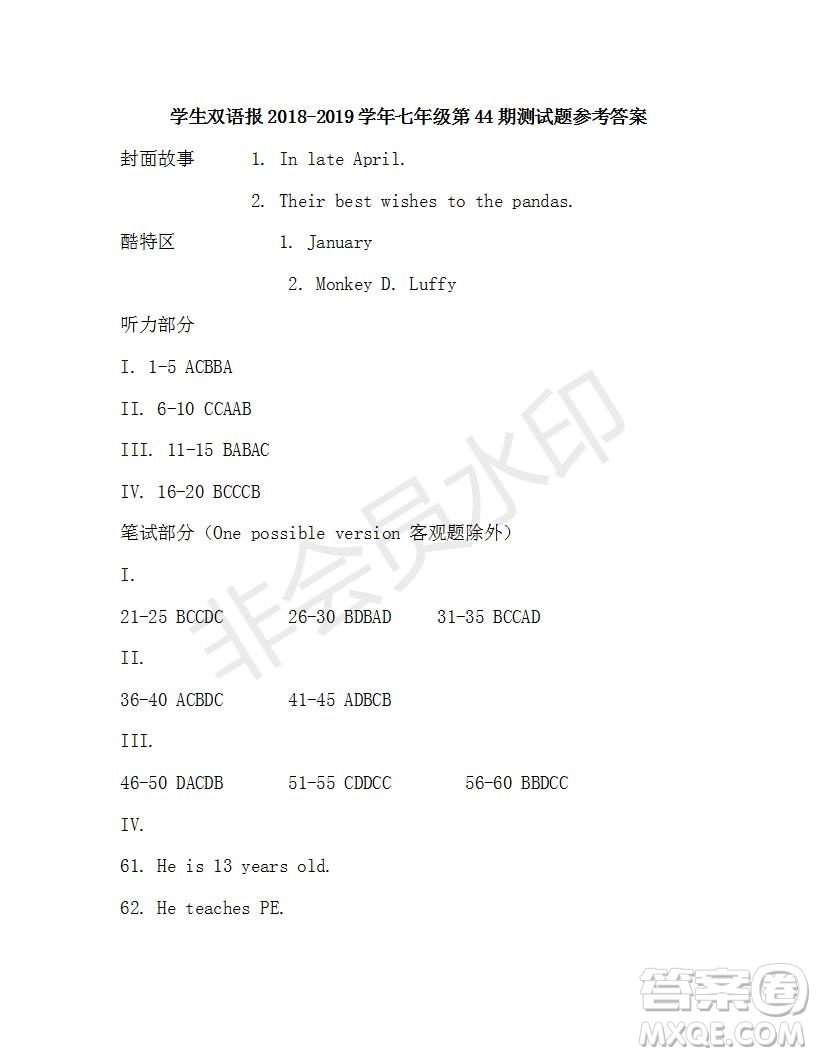 学生双语报 2018-2019 学年七年级第 44 期测试题参考答案

封面故事 1. In late April.

2. Their best wishes to the pandas.

酷特区 1. January

2. Monkey D. Luffy

听力部分

I. 1-5 ACBBA

II. 6-10 CCAAB

III. 11-15 BABAC

IV. 16-20 BCCCB

笔试部分（One possible version 客观题除外）

I.

21-25 BCCDC 26-30 BDBAD 31-35 BCCAD

II.

36-40 ACBDC 41-45 ADBCB

III.

46-50 DACDB 51-55 CDDCC 56-60 BBDCC

IV.

61. He is 13 years old.

62. He teaches PE.

非会员水印

答案圈 MXQE.COM